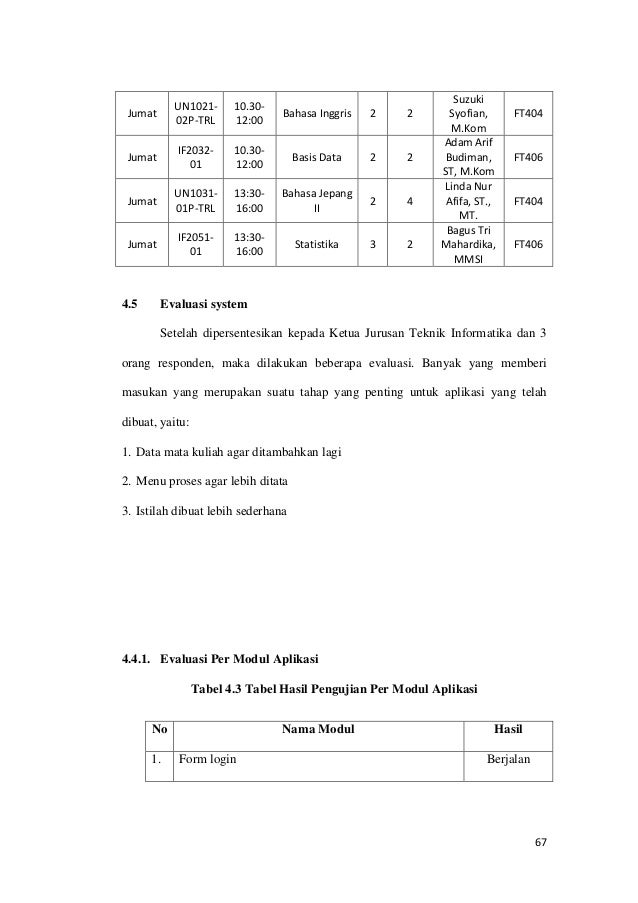 | Jumat | UN1021-02P-TRL | 10.30-12:00 | Bahasa Inggris | 2 | 2 | Suzuki Syofian, M.Kom | FT404 |
|---|---|---|---|---|---|---|---|
| Jumat | IF2032-01 | 10.30-12:00 | Basis Data | 2 | 2 | Adam Arif Budiman, ST, M.Kom | FT406 |
| Jumat | UN1031-01P-TRL | 13:30-16:00 | Bahasa Jepang II | 2 | 4 | Linda Nur Afifa, ST., MT. | FT404 |
| Jumat | IF2051-01 | 13:30-16:00 | Statistika | 3 | 2 | Bagus Tri Mahardika, MMSI | FT406 |

4.5 Evaluasi system

Setelah dipersentesikan kepada Ketua Jurusan Teknik Informatika dan 3 orang responden, maka dilakukan beberapa evaluasi. Banyak yang memberi masukan yang merupakan suatu tahap yang penting untuk aplikasi yang telah dibuat, yaitu:

1. Data mata kuliah agar ditambahkan lagi

2. Menu proses agar lebih ditata

3. Istilah dibuat lebih sederhana

4.4.1. Evaluasi Per Modul Aplikasi

Tabel 4.3 Tabel Hasil Pengujian Per Modul Aplikasi

| No | Nama Modul | Hasil |
|---|---|---|
| 1. | Form login | Berjalan |

67